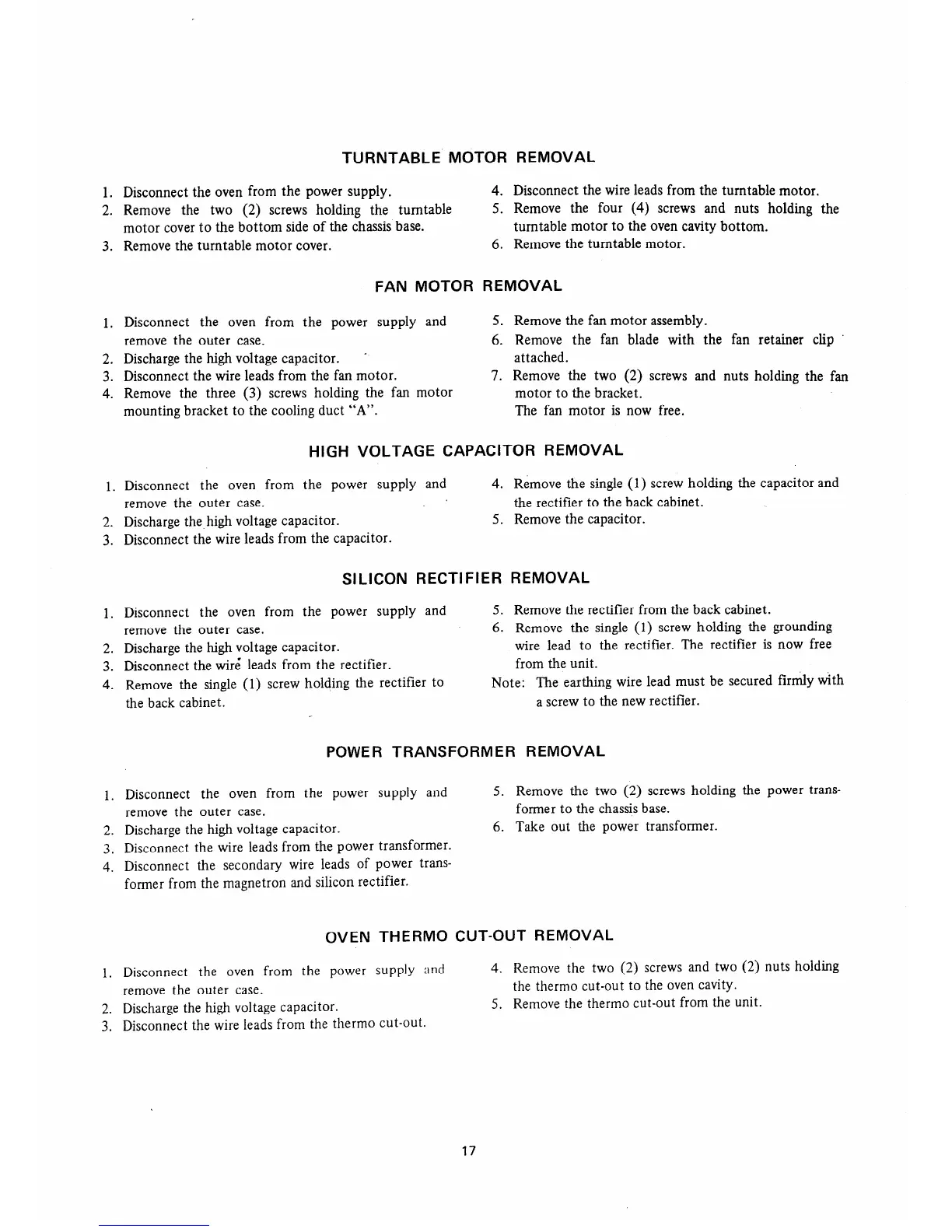 TURNTABLE MOTOR REMOVAL

1. Disconnect the oven from the power supply.
2. Remove the two (2) screws holding the turntable motor cover to the bottom side of the chassis base.
3. Remove the turntable motor cover.
4. Disconnect the wire leads from the turntable motor.
5. Remove the four (4) screws and nuts holding the turntable motor to the oven cavity bottom.
6. Remove the turntable motor.

FAN MOTOR REMOVAL

1. Disconnect the oven from the power supply and remove the outer case.
2. Discharge the high voltage capacitor.
3. Disconnect the wire leads from the fan motor.
4. Remove the three (3) screws holding the fan motor mounting bracket to the cooling duct "A".
5. Remove the fan motor assembly.
6. Remove the fan blade with the fan retainer clip attached.
7. Remove the two (2) screws and nuts holding the fan motor to the bracket. The fan motor is now free.

HIGH VOLTAGE CAPACITOR REMOVAL

1. Disconnect the oven from the power supply and remove the outer case.
2. Discharge the high voltage capacitor.
3. Disconnect the wire leads from the capacitor.
4. Remove the single (1) screw holding the capacitor and the rectifier to the back cabinet.
5. Remove the capacitor.

SILICON RECTIFIER REMOVAL

1. Disconnect the oven from the power supply and remove the outer case.
2. Discharge the high voltage capacitor.
3. Disconnect the wire leads from the rectifier.
4. Remove the single (1) screw holding the rectifier to the back cabinet.
5. Remove the rectifier from the back cabinet.
6. Remove the single (1) screw holding the grounding wire lead to the rectifier. The rectifier is now free from the unit.
Note: The earthing wire lead must be secured firmly with a screw to the new rectifier.

POWER TRANSFORMER REMOVAL

1. Disconnect the oven from the power supply and remove the outer case.
2. Discharge the high voltage capacitor.
3. Disconnect the wire leads from the power transformer.
4. Disconnect the secondary wire leads of power transformer from the magnetron and silicon rectifier.
5. Remove the two (2) screws holding the power transformer to the chassis base.
6. Take out the power transformer.

OVEN THERMO CUT-OUT REMOVAL

1. Disconnect the oven from the power supply and remove the outer case.
2. Discharge the high voltage capacitor.
3. Disconnect the wire leads from the thermo cut-out.
4. Remove the two (2) screws and two (2) nuts holding the thermo cut-out to the oven cavity.
5. Remove the thermo cut-out from the unit.

17